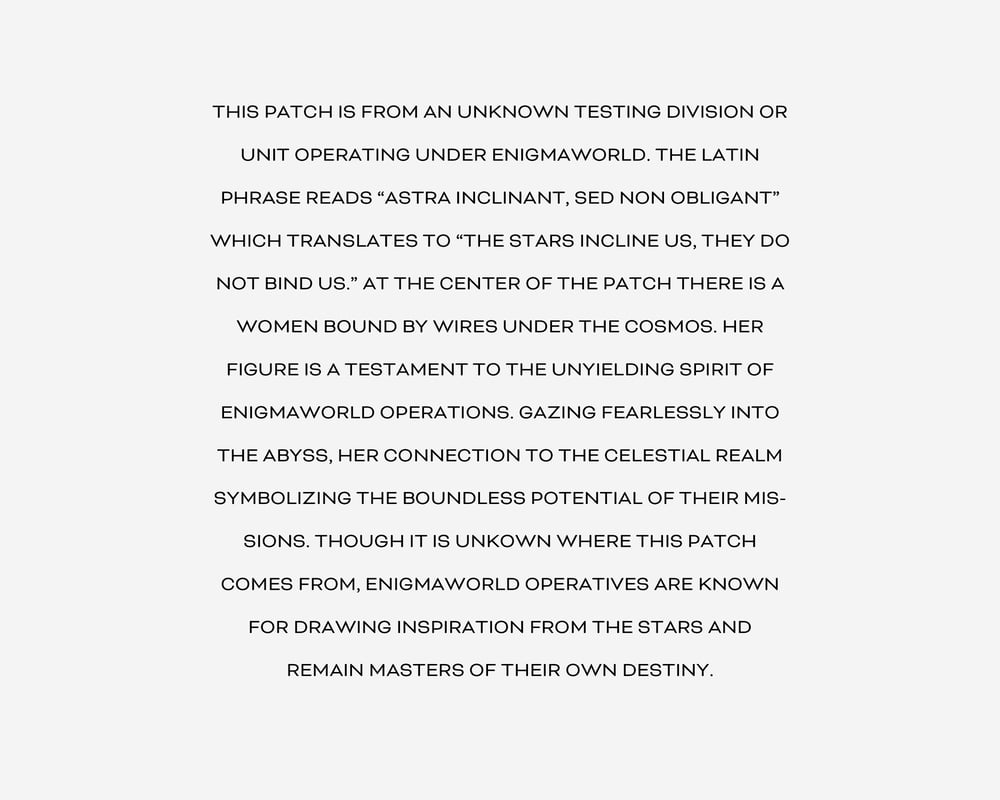 THIS PATCH IS FROM AN UNKNOWN TESTING DIVISION OR UNIT OPERATING UNDER ENIGMAWORLD. THE LATIN PHRASE READS “ASTRA INCLINANT, SED NON OBLIGANT” WHICH TRANSLATES TO “THE STARS INCLINE US, THEY DO NOT BIND US.” AT THE CENTER OF THE PATCH THERE IS A WOMEN BOUND BY WIRES UNDER THE COSMOS. HER FIGURE IS A TESTAMENT TO THE UNYIELDING SPIRIT OF ENIGMAWORLD OPERATIONS. GAZING FEARLESSLY INTO THE ABYSS, HER CONNECTION TO THE CELESTIAL REALM SYMBOLIZING THE BOUNDLESS POTENTIAL OF THEIR MISSIONS. THOUGH IT IS UNKOWN WHERE THIS PATCH COMES FROM, ENIGMAWORLD OPERATIVES ARE KNOWN FOR DRAWING INSPIRATION FROM THE STARS AND REMAIN MASTERS OF THEIR OWN DESTINY.